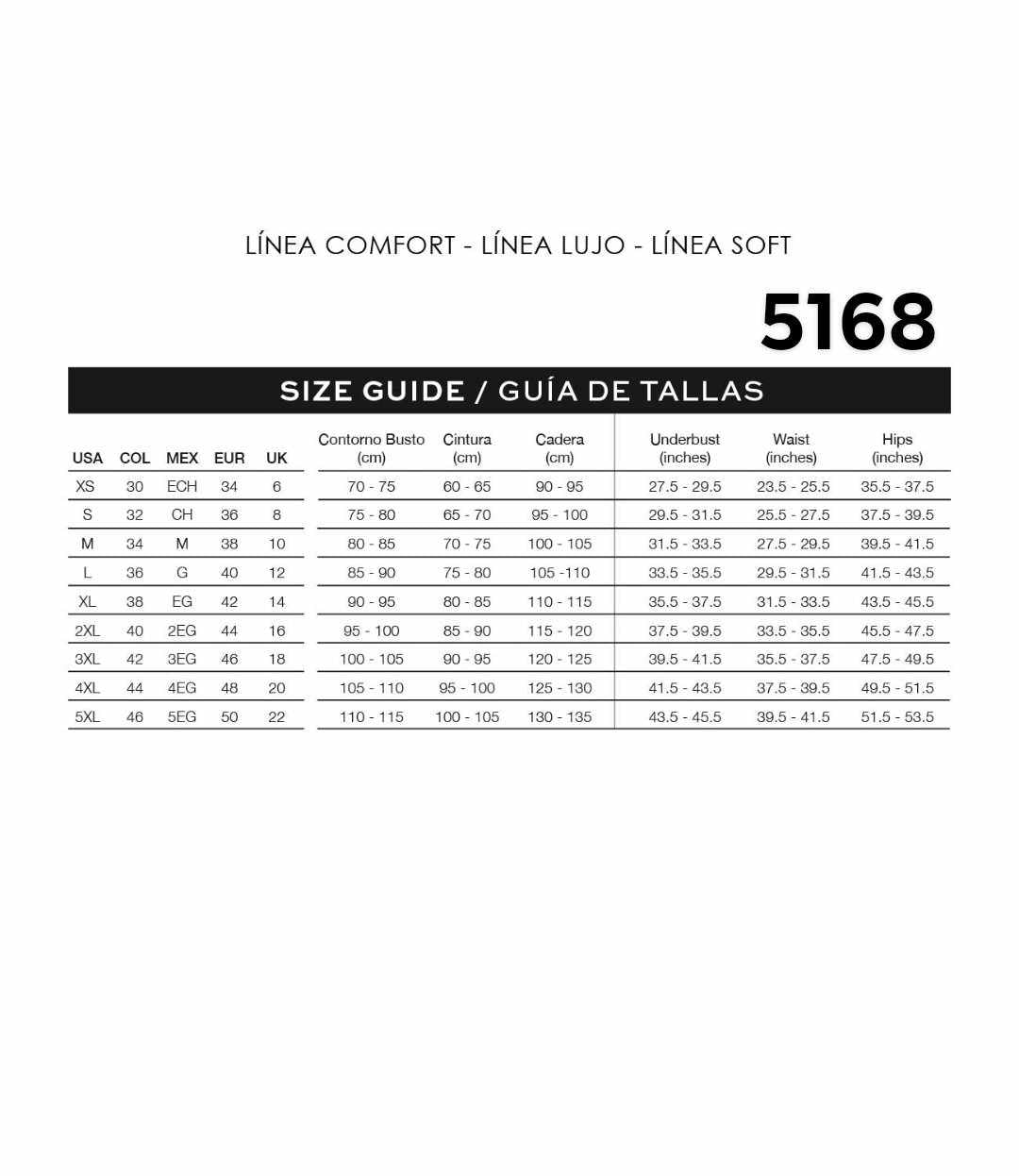 LÍNEA COMFORT - LÍNEA LUJO - LÍNEA SOFT

5168

SIZE GUIDE / GUÍA DE TALLAS

| USA | COL | MEX | EUR | UK | Contorno Busto (cm) | Cintura (cm) | Cadera (cm) | Underbust (inches) | Waist (inches) | Hips (inches) |
|---|---|---|---|---|---|---|---|---|---|---|
| XS | 30 | ECH | 34 | 6 | 70 - 75 | 60 - 65 | 90 - 95 | 27.5 - 29.5 | 23.5 - 25.5 | 35.5 - 37.5 |
| S | 32 | CH | 36 | 8 | 75 - 80 | 65 - 70 | 95 - 100 | 29.5 - 31.5 | 25.5 - 27.5 | 37.5 - 39.5 |
| M | 34 | M | 38 | 10 | 80 - 85 | 70 - 75 | 100 - 105 | 31.5 - 33.5 | 27.5 - 29.5 | 39.5 - 41.5 |
| L | 36 | G | 40 | 12 | 85 - 90 | 75 - 80 | 105 -110 | 33.5 - 35.5 | 29.5 - 31.5 | 41.5 - 43.5 |
| XL | 38 | EG | 42 | 14 | 90 - 95 | 80 - 85 | 110 - 115 | 35.5 - 37.5 | 31.5 - 33.5 | 43.5 - 45.5 |
| 2XL | 40 | 2EG | 44 | 16 | 95 - 100 | 85 - 90 | 115 - 120 | 37.5 - 39.5 | 33.5 - 35.5 | 45.5 - 47.5 |
| 3XL | 42 | 3EG | 46 | 18 | 100 - 105 | 90 - 95 | 120 - 125 | 39.5 - 41.5 | 35.5 - 37.5 | 47.5 - 49.5 |
| 4XL | 44 | 4EG | 48 | 20 | 105 - 110 | 95 - 100 | 125 - 130 | 41.5 - 43.5 | 37.5 - 39.5 | 49.5 - 51.5 |
| 5XL | 46 | 5EG | 50 | 22 | 110 - 115 | 100 - 105 | 130 - 135 | 43.5 - 45.5 | 39.5 - 41.5 | 51.5 - 53.5 |